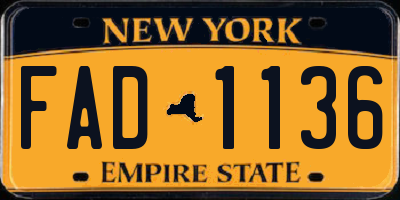 NEW YORK

FAD 1136

EMPIRE STATE